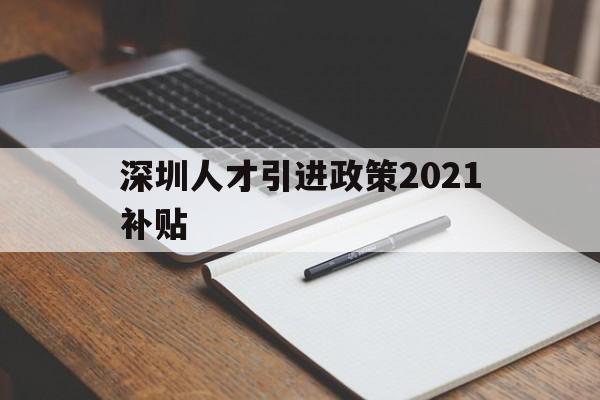 深圳人才引进政策2021补贴